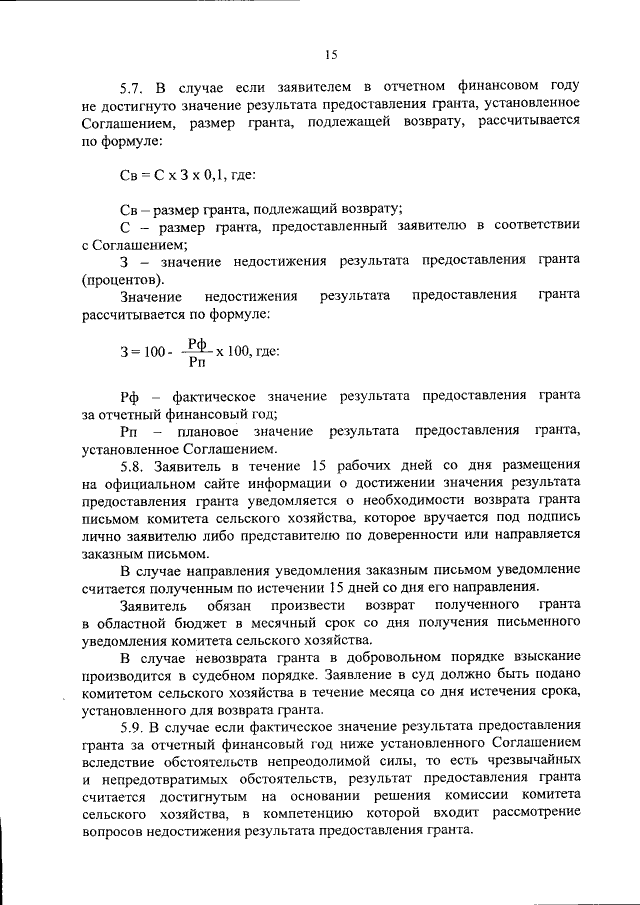 15

5.7. В случае если заявителем в отчетном финансовом году не достигнуто значение результата предоставления гранта, установленное Соглашением, размер гранта, подлежащей возврату, рассчитывается по формуле:

Св = С х З х 0,1, где:

Св – размер гранта, подлежащий возврату;
С – размер гранта, предоставленный заявителю в соответствии с Соглашением;
З – значение недостижения результата предоставления гранта (процентов).
Значение недостижения результата предоставления гранта рассчитывается по формуле:

$З = 100 - \frac{Рф}{Рп} х 100$, где:

Рф – фактическое значение результата предоставления гранта за отчетный финансовый год;
Рп – плановое значение результата предоставления гранта, установленное Соглашением.
5.8. Заявитель в течение 15 рабочих дней со дня размещения на официальном сайте информации о достижении значения результата предоставления гранта уведомляется о необходимости возврата гранта письмом комитета сельского хозяйства, которое вручается под подпись лично заявителю либо представителю по доверенности или направляется заказным письмом.
В случае направления уведомления заказным письмом уведомление считается полученным по истечении 15 дней со дня его направления.
Заявитель обязан произвести возврат полученного гранта в областной бюджет в месячный срок со дня получения письменного уведомления комитета сельского хозяйства.
В случае невозврата гранта в добровольном порядке взыскание производится в судебном порядке. Заявление в суд должно быть подано комитетом сельского хозяйства в течение месяца со дня истечения срока, установленного для возврата гранта.
5.9. В случае если фактическое значение результата предоставления гранта за отчетный финансовый год ниже установленного Соглашением вследствие обстоятельств непреодолимой силы, то есть чрезвычайных и непредотвратимых обстоятельств, результат предоставления гранта считается достигнутым на основании решения комиссии комитета сельского хозяйства, в компетенцию которой входит рассмотрение вопросов недостижения результата предоставления гранта.